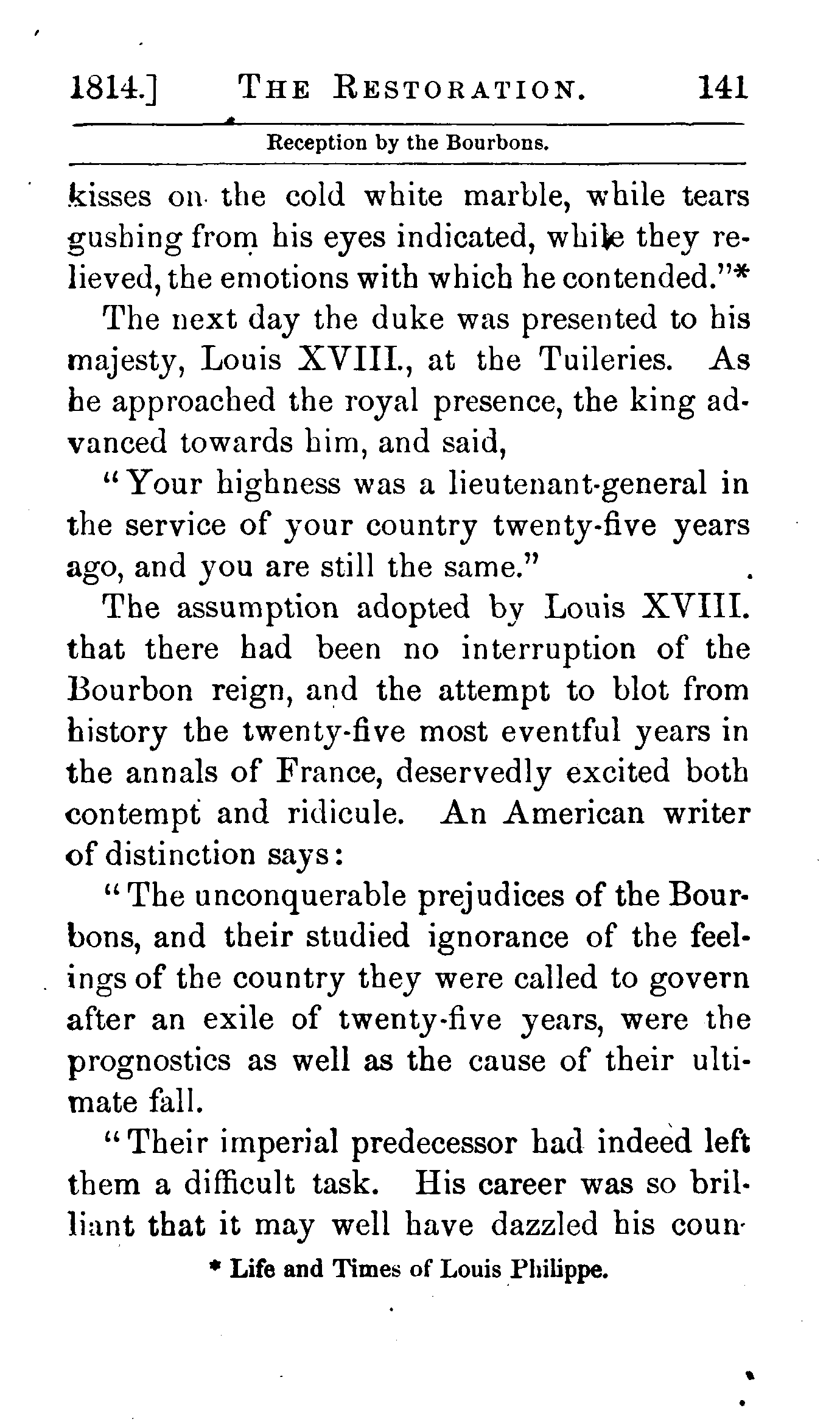 1814.] THE RESTORATION. 141

Reception by the Bourbons.

kisses on the cold white marble, while tears gushing from his eyes indicated, while they relieved, the emotions with which he contended."*

The next day the duke was presented to his majesty, Louis XVIII., at the Tuileries. As he approached the royal presence, the king advanced towards him, and said,

"Your highness was a lieutenant-general in the service of your country twenty-five years ago, and you are still the same."

The assumption adopted by Louis XVIII. that there had been no interruption of the Bourbon reign, and the attempt to blot from history the twenty-five most eventful years in the annals of France, deservedly excited both contempt and ridicule. An American writer of distinction says:

"The unconquerable prejudices of the Bourbons, and their studied ignorance of the feelings of the country they were called to govern after an exile of twenty-five years, were the prognostics as well as the cause of their ultimate fall.

"Their imperial predecessor had indeed left them a difficult task. His career was so brilliant that it may well have dazzled his coun-

* Life and Times of Louis Philippe.